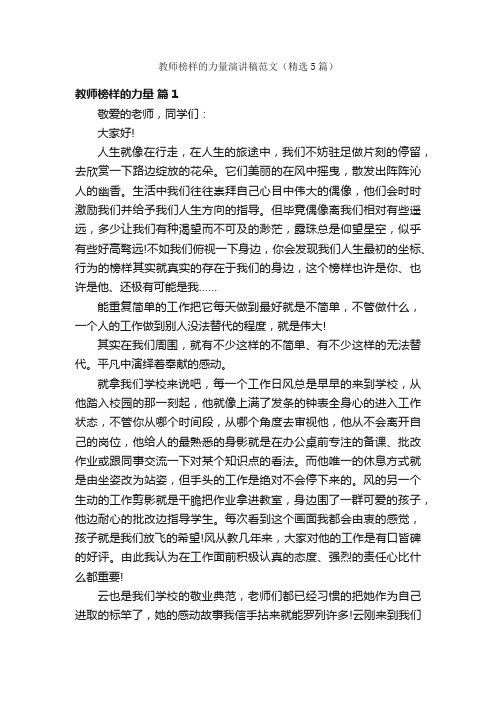 教师榜样的力量演讲稿范文（精选5篇）

教师榜样的力量 篇1

敬爱的老师，同学们：

大家好!

人生就像在行走，在人生的旅途中，我们不妨驻足做片刻的停留，去欣赏一下路边绽放的花朵。它们美丽的在风中摇曳，散发出阵阵沁人的幽香。生活中我们往往崇拜自己心目中伟大的偶像，他们会时时激励我们并给予我们人生方向的指导。但毕竟偶像离我们相对有些遥远，多少让我们有种渴望而不可及的渺茫，露珠总是仰望星空，似乎有些好高骛远!不如我们俯视一下身边，你会发现我们人生最初的坐标、行为的榜样其实就真实的存在于我们的身边，这个榜样也许是你、也许是他、还极有可能是我……

能重复简单的工作把它每天做到最好就是不简单，不管做什么，一个人的工作做到别人没法替代的程度，就是伟大!

其实在我们周围，就有不少这样的不简单、有不少这样的无法替代。平凡中演绎着奉献的感动。

就拿我们学校来说吧，每一个工作日风总是早早的来到学校，从他踏入校园的那一刻起，他就像上满了发条的钟表全身心的进入工作状态，不管你从哪个时间段，从哪个角度去审视他，他从不会离开自己的岗位，他给人的最熟悉的身影就是在办公桌前专注的备课、批改作业或跟同事交流一下对某个知识点的看法。而他唯一的休息方式就是由坐姿改为站姿，但手头的工作是绝对不会停下来的。风的另一个生动的工作剪影就是干脆把作业拿进教室，身边围了一群可爱的孩子，他边耐心的批改边指导学生。每次看到这个画面我都会由衷的感觉，孩子就是我们放飞的希望!风从教几年来，大家对他的工作是有口皆碑的好评。由此我认为在工作面前积极认真的态度、强烈的责任心比什么都重要!

云也是我们学校的敬业典范，老师们都已经习惯的把她作为自己进取的标竿了，她的感动故事我信手拈来就能罗列许多!云刚来到我们